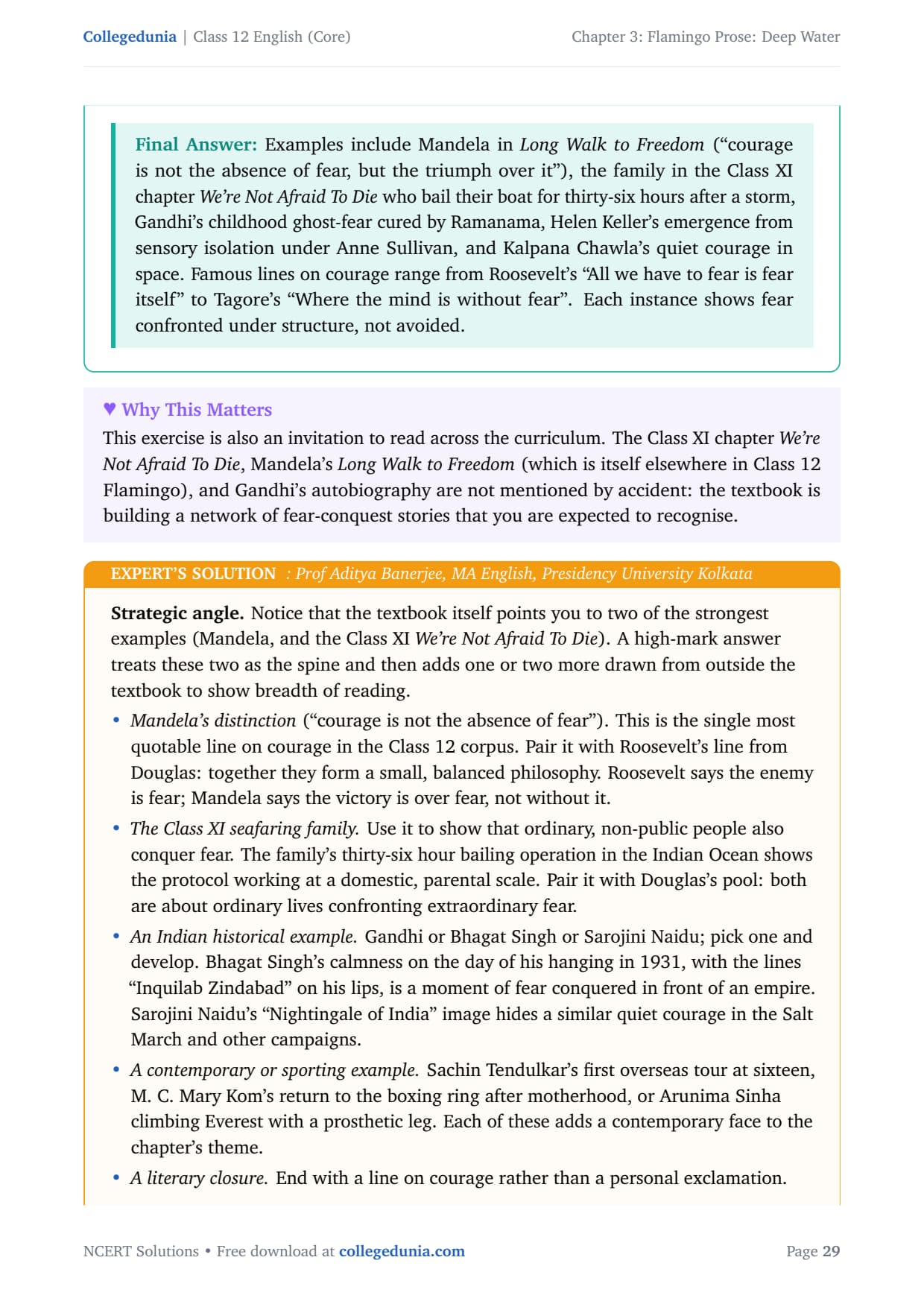 Collegedunia | Class 12 English (Core)

Chapter 3: Flamingo Prose: Deep Water

Final Answer: Examples include Mandela in Long Walk to Freedom ("courage is not the absence of fear, but the triumph over it"), the family in the Class XI chapter We're Not Afraid To Die who bail their boat for thirty-six hours after a storm, Gandhi's childhood ghost-fear cured by Ramanama, Helen Keller's emergence from sensory isolation under Anne Sullivan, and Kalpana Chawla's quiet courage in space. Famous lines on courage range from Roosevelt's "All we have to fear is fear itself" to Tagore's "Where the mind is without fear". Each instance shows fear confronted under structure, not avoided.

♥ Why This Matters

This exercise is also an invitation to read across the curriculum. The Class XI chapter We're Not Afraid To Die, Mandela's Long Walk to Freedom (which is itself elsewhere in Class 12 Flamingo), and Gandhi's autobiography are not mentioned by accident: the textbook is building a network of fear-conquest stories that you are expected to recognise.

EXPERT'S SOLUTION : Prof Aditya Banerjee, MA English, Presidency University Kolkata

Strategic angle. Notice that the textbook itself points you to two of the strongest examples (Mandela, and the Class XI We're Not Afraid To Die). A high-mark answer treats these two as the spine and then adds one or two more drawn from outside the textbook to show breadth of reading.

• Mandela's distinction ("courage is not the absence of fear"). This is the single most quotable line on courage in the Class 12 corpus. Pair it with Roosevelt's line from Douglas: together they form a small, balanced philosophy. Roosevelt says the enemy is fear; Mandela says the victory is over fear, not without it.
• The Class XI seafaring family. Use it to show that ordinary, non-public people also conquer fear. The family's thirty-six hour bailing operation in the Indian Ocean shows the protocol working at a domestic, parental scale. Pair it with Douglas's pool: both are about ordinary lives confronting extraordinary fear.
• An Indian historical example. Gandhi or Bhagat Singh or Sarojini Naidu; pick one and develop. Bhagat Singh's calmness on the day of his hanging in 1931, with the lines "Inquilab Zindabad" on his lips, is a moment of fear conquered in front of an empire. Sarojini Naidu's "Nightingale of India" image hides a similar quiet courage in the Salt March and other campaigns.
• A contemporary or sporting example. Sachin Tendulkar's first overseas tour at sixteen, M. C. Mary Kom's return to the boxing ring after motherhood, or Arunima Sinha climbing Everest with a prosthetic leg. Each of these adds a contemporary face to the chapter's theme.
• A literary closure. End with a line on courage rather than a personal exclamation.

NCERT Solutions • Free download at collegedunia.com

Page 29